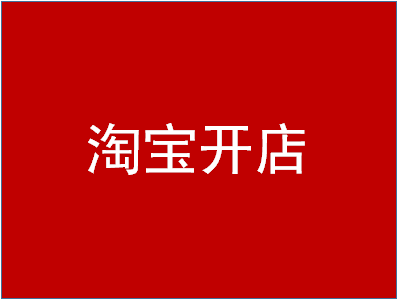 淘宝开店